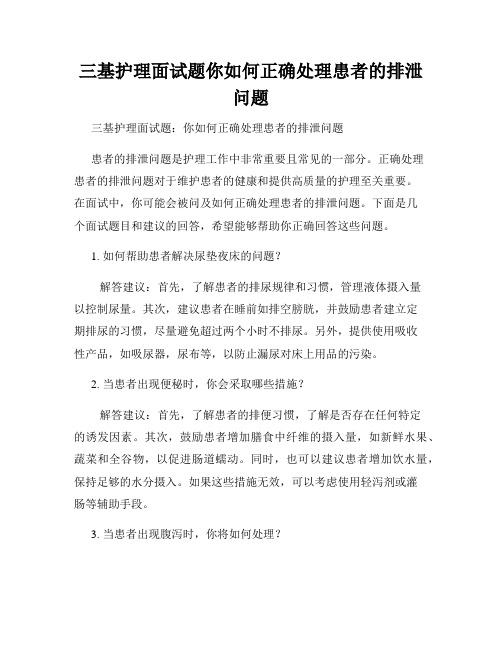 三基护理面试题你如何正确处理患者的排泄问题

三基护理面试题：你如何正确处理患者的排泄问题

患者的排泄问题是护理工作中非常重要且常见的一部分。正确处理患者的排泄问题对于维护患者的健康和提供高质量的护理至关重要。在面试中，你可能会被问及如何正确处理患者的排泄问题。下面是几个面试题目和建议的回答，希望能够帮助你正确回答这些问题。

1. 如何帮助患者解决尿垫夜床的问题？

解答建议：首先，了解患者的排尿规律和习惯，管理液体摄入量以控制尿量。其次，建议患者在睡前如排空膀胱，并鼓励患者建立定期排尿的习惯，尽量避免超过两个小时不排尿。另外，提供使用吸收性产品，如吸尿器，尿布等，以防止漏尿对床上用品的污染。

2. 当患者出现便秘时，你会采取哪些措施？

解答建议：首先，了解患者的排便习惯，了解是否存在任何特定的诱发因素。其次，鼓励患者增加膳食中纤维的摄入量，如新鲜水果、蔬菜和全谷物，以促进肠道蠕动。同时，也可以建议患者增加饮水量，保持足够的水分摄入。如果这些措施无效，可以考虑使用轻泻剂或灌肠等辅助手段。

3. 当患者出现腹泻时，你将如何处理？